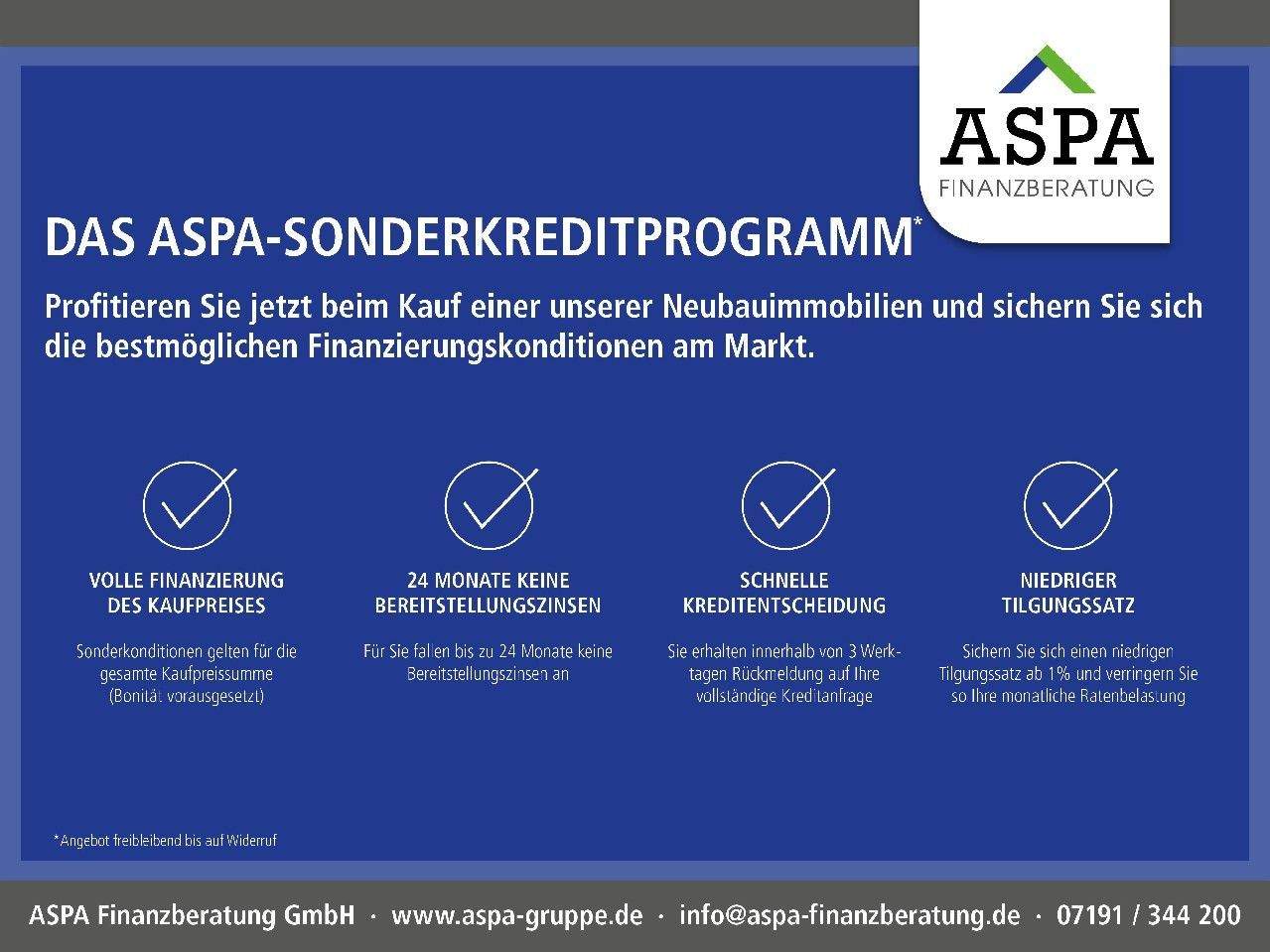 ASPA
FINANZBERATUNG

DAS ASPA-SONDERKREDITPROGRAMM*

Profitieren Sie jetzt beim Kauf einer unserer Neubauimmobilien und sichern Sie sich die bestmöglichen Finanzierungskonditionen am Markt.

VOLLE FINANZIERUNG DES KAUFPREISES

Sonderkonditionen gelten für die gesamte Kaufpreissumme (Bonität vorausgesetzt)

24 MONATE KEINE BEREITSTELLUNGSZINSEN

Für Sie fallen bis zu 24 Monate keine Bereitstellungszinsen an

SCHNELLE KREDITENTSCHEIDUNG

Sie erhalten innerhalb von 3 Werktagen Rückmeldung auf Ihre vollständige Kreditanfrage

NIEDRIGER TILGUNGSSATZ

Sichern Sie sich einen niedrigen Tilgungssatz ab 1% und verringern Sie so Ihre monatliche Ratenbelastung

*Angebot freibleibend bis auf Widerruf

ASPA Finanzberatung GmbH · www.aspa-gruppe.de · info@aspa-finanzberatung.de · 07191 / 344 200